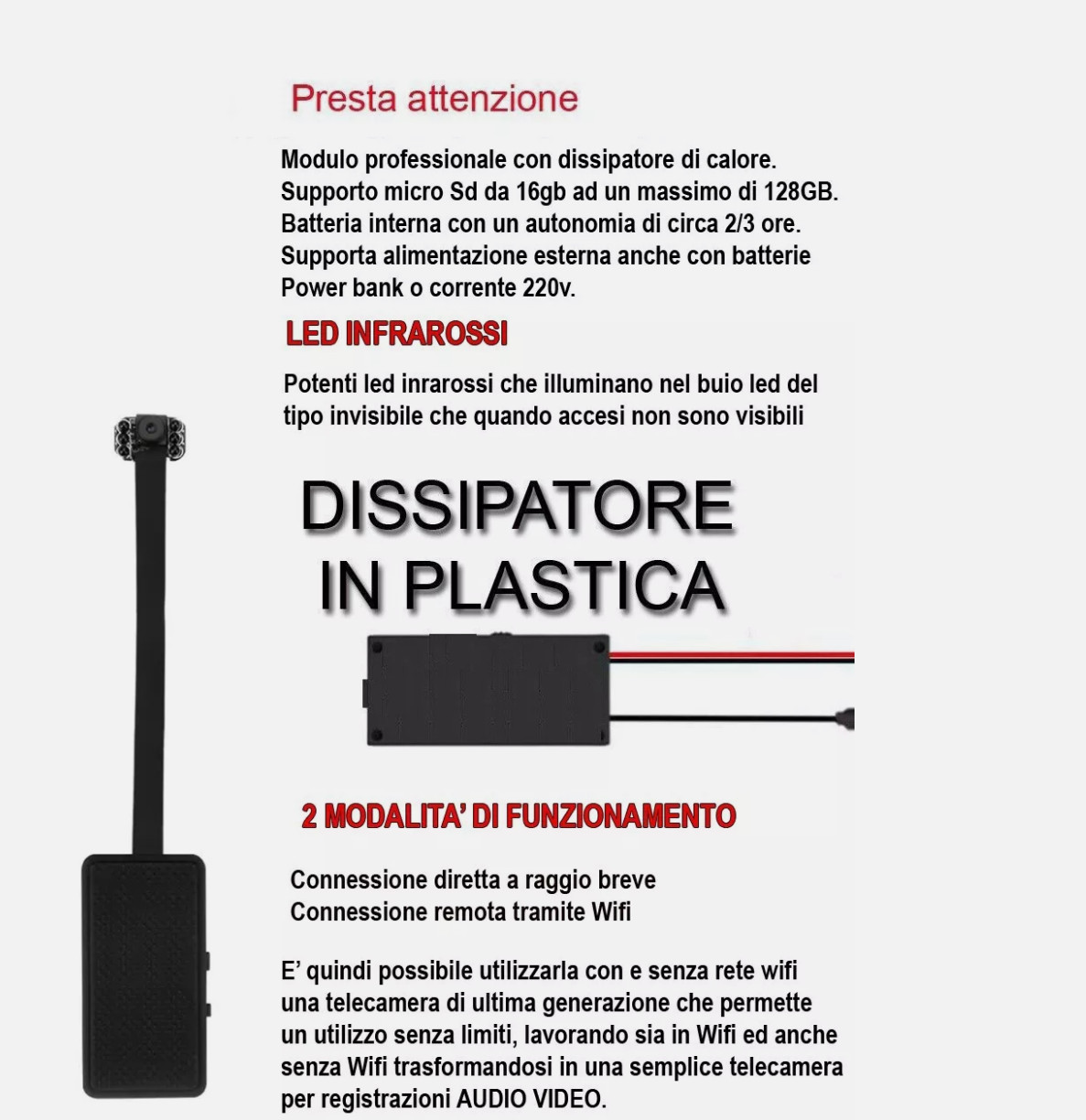 Presta attenzione

Modulo professionale con dissipatore di calore.
Supporto micro Sd da 16gb ad un massimo di 128GB.
Batteria interna con un autonomia di circa 2/3 ore.
Supporta alimentazione esterna anche con batterie Power bank o corrente 220v.

LED INFRAROSSI

Potenti led inrarossi che illuminano nel buio led del tipo invisibile che quando accesi non sono visibili

DISSIPATORE
IN PLASTICA

2 MODALITA' DI FUNZIONAMENTO

Connessione diretta a raggio breve
Connessione remota tramite Wifi

E' quindi possibile utilizzarla con e senza rete wifi una telecamera di ultima generazione che permette un utilizzo senza limiti, lavorando sia in Wifi ed anche senza Wifi trasformandosi in una semplice telecamera per registrazioni AUDIO VIDEO.